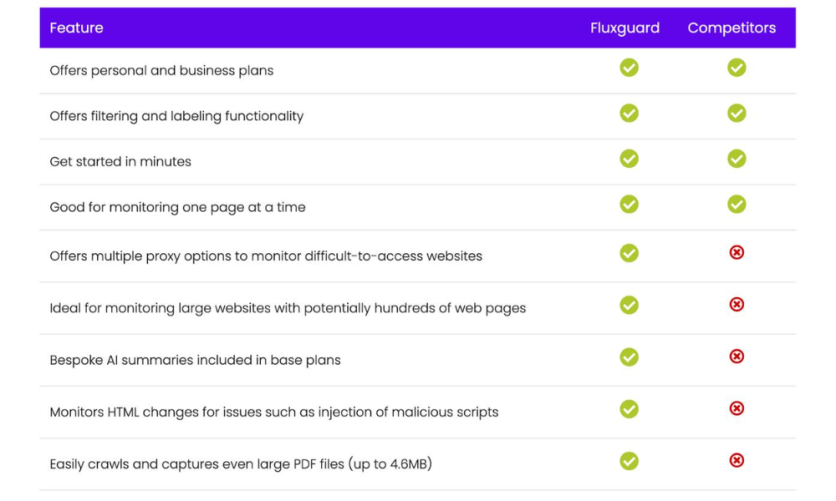 | Feature | Fluxguard | Competitors |
|---|---|---|
| Offers personal and business plans | ✓ | ✓ |
| Offers filtering and labeling functionality | ✓ | ✓ |
| Get started in minutes | ✓ | ✓ |
| Good for monitoring one page at a time | ✓ | ✓ |
| Offers multiple proxy options to monitor difficult-to-access websites | ✓ | ✗ |
| Ideal for monitoring large websites with potentially hundreds of web pages | ✓ | ✗ |
| Bespoke AI summaries included in base plans | ✓ | ✗ |
| Monitors HTML changes for issues such as injection of malicious scripts | ✓ | ✗ |
| Easily crawls and captures even large PDF files (up to 4.6MB) | ✓ | ✗ |